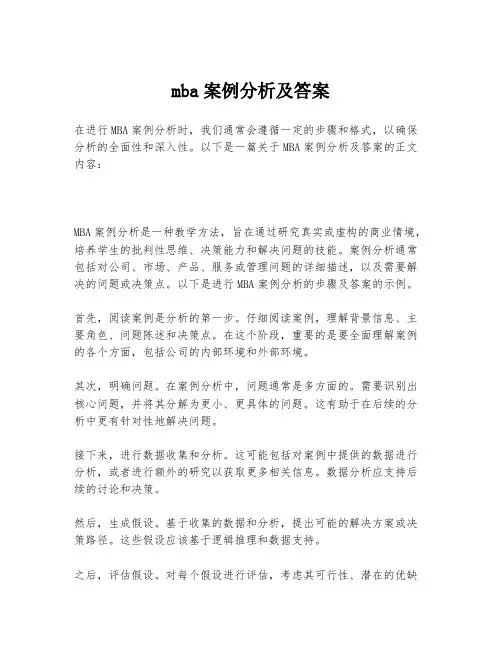 mba 案例分析及答案

在进行 MBA 案例分析时，我们通常会遵循一定的步骤和格式，以确保分析的全面性和深入性。以下是一篇关于 MBA 案例分析及答案的正文内容：

MBA 案例分析是一种教学方法，旨在通过研究真实或虚构的商业情境，培养学生的批判性思维、决策能力和解决问题的技能。案例分析通常包括对公司、市场、产品、服务或管理问题的详细描述，以及需要解决的问题或决策点。以下是进行 MBA 案例分析的步骤及答案的示例。

首先，阅读案例是分析的第一步。仔细阅读案例，理解背景信息、主要角色、问题陈述和决策点。在这个阶段，重要的是要全面理解案例的各个方面，包括公司的内部环境和外部环境。

其次，明确问题。在案例分析中，问题通常是多方面的。需要识别出核心问题，并将其分解为更小、更具体的问题。这有助于在后续的分析中更有针对性地解决问题。

接下来，进行数据收集和分析。这可能包括对案例中提供的数据进行分析，或者进行额外的研究以获取更多相关信息。数据分析应支持后续的讨论和决策。

然后，生成假设。基于收集的数据和分析，提出可能的解决方案或决策路径。这些假设应该基于逻辑推理和数据支持。

之后，评估假设。对每个假设进行评估，考虑其可行性、潜在的优缺